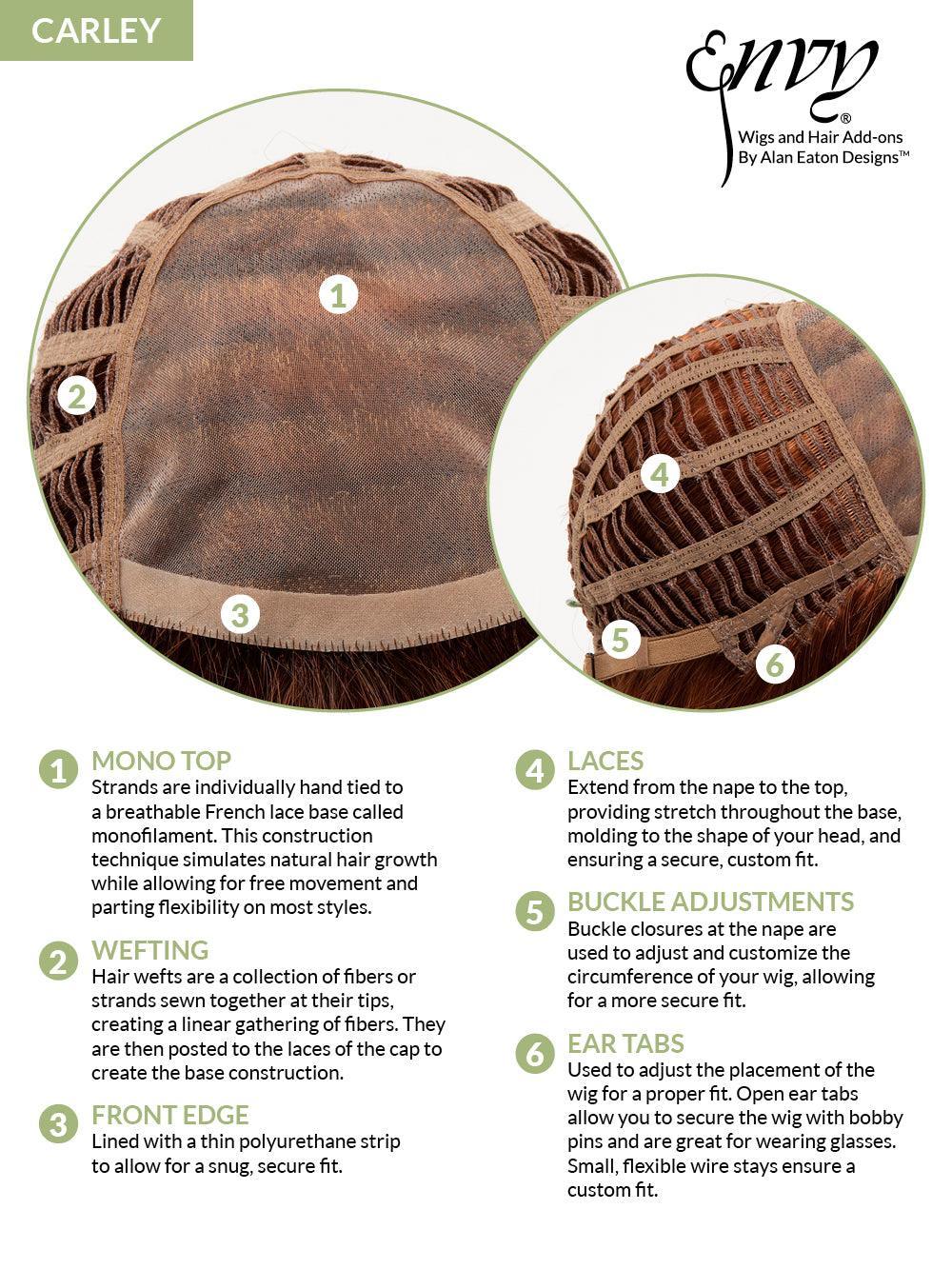 CARLEY

Envy®
Wigs and Hair Add-ons
By Alan Eaton Designs™

1

2

3

4

5

6

1 MONO TOP
Strands are individually hand tied to a breathable French lace base called monofilament. This construction technique simulates natural hair growth while allowing for free movement and parting flexibility on most styles.

2 WEFTING
Hair wefts are a collection of fibers or strands sewn together at their tips, creating a linear gathering of fibers. They are then posted to the laces of the cap to create the base construction.

3 FRONT EDGE
Lined with a thin polyurethane strip to allow for a snug, secure fit.

4 LACES
Extend from the nape to the top, providing stretch throughout the base, molding to the shape of your head, and ensuring a secure, custom fit.

5 BUCKLE ADJUSTMENTS
Buckle closures at the nape are used to adjust and customize the circumference of your wig, allowing for a more secure fit.

6 EAR TABS
Used to adjust the placement of the wig for a proper fit. Open ear tabs allow you to secure the wig with bobby pins and are great for wearing glasses. Small, flexible wire stays ensure a custom fit.